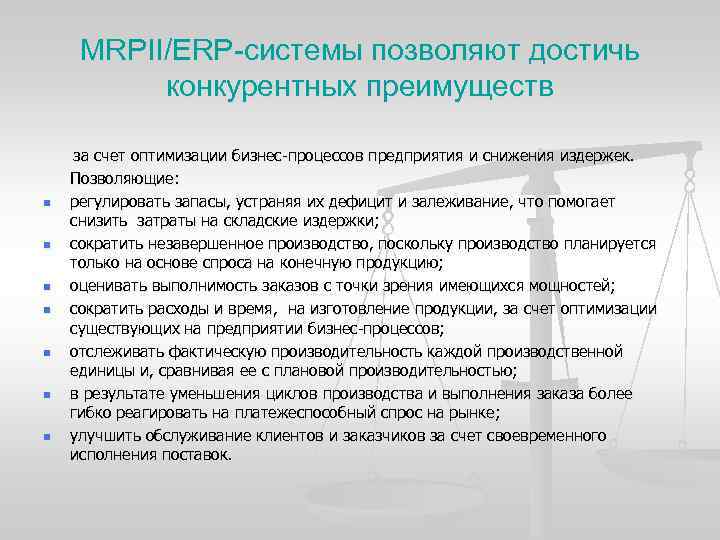 MRPII/ERP-системы позволяют достичь конкурентных преимуществ

за счет оптимизации бизнес-процессов предприятия и снижения издержек. Позволяющие:

- регулировать запасы, устраняя их дефицит и залеживание, что помогает снизить затраты на складские издержки;
- сократить незавершенное производство, поскольку производство планируется только на основе спроса на конечную продукцию;
- оценивать выполнимость заказов с точки зрения имеющихся мощностей;
- сократить расходы и время, на изготовление продукции, за счет оптимизации существующих на предприятии бизнес-процессов;
- отслеживать фактическую производительность каждой производственной единицы и, сравнивая ее с плановой производительностью;
- в результате уменьшения циклов производства и выполнения заказа более гибко реагировать на платежеспособный спрос на рынке;
- улучшить обслуживание клиентов и заказчиков за счет своевременного исполнения поставок.